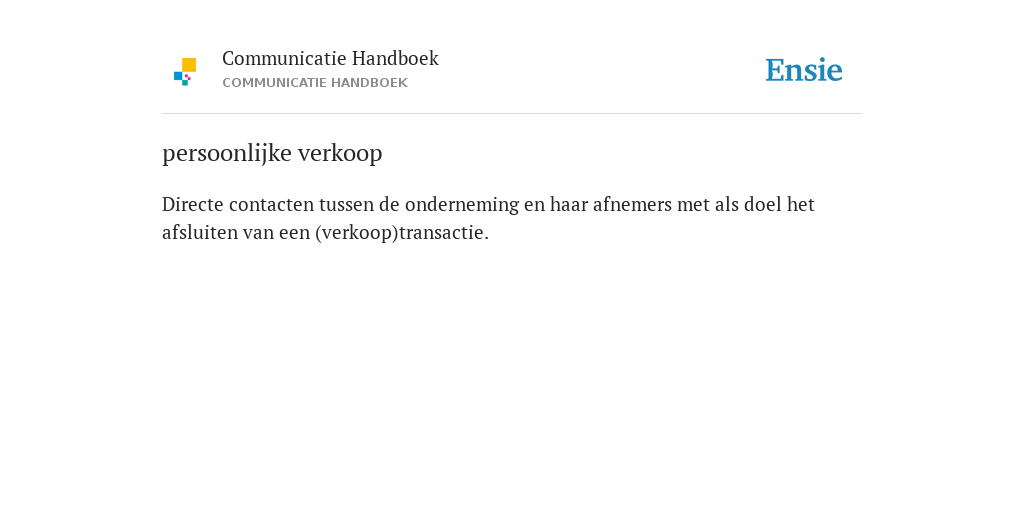 Communicatie Handboek
COMMUNICATIE HANDBOEK

Ensie

persoonlijke verkoop

Directe contacten tussen de onderneming en haar afnemers met als doel het afsluiten van een (verkoop)transactie.